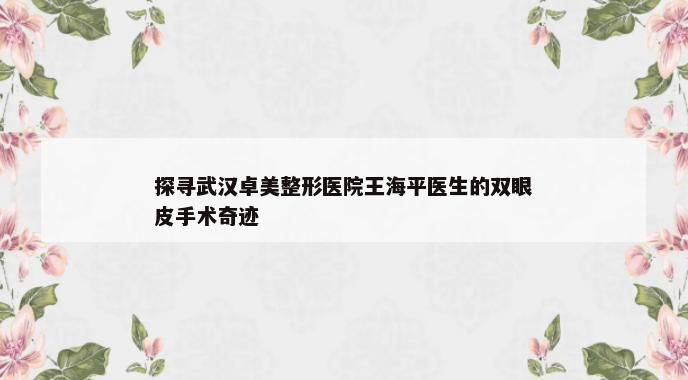 探寻武汉卓美整形医院王海平医生的双眼皮手术奇迹